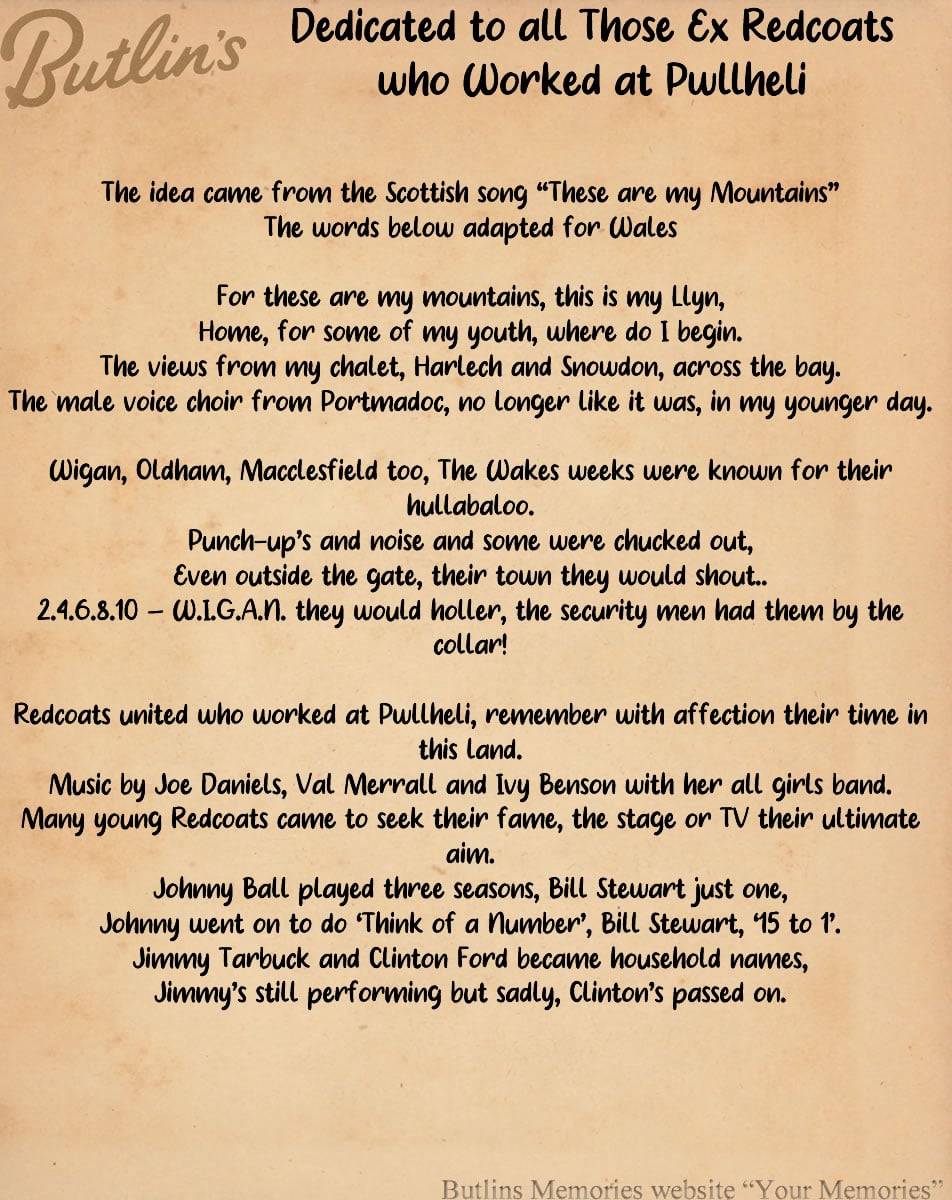 Butlin's

Dedicated to all Those Ex Redcoats who Worked at Pwllheli

The idea came from the Scottish song "These are my Mountains"
The words below adapted for Wales

For these are my mountains, this is my Llyn,
Home, for some of my youth, where do I begin.
The views from my chalet, Harlech and Snowdon, across the bay.
The male voice choir from Portmadoc, no longer like it was, in my younger day.

Wigan, Oldham, Macclesfield too, The Wakes weeks were known for their hullabaloo.
Punch-up's and noise and some were chucked out,
Even outside the gate, their town they would shout..
2.4.6.8.10 – W.I.G.A.N. they would holler, the security men had them by the collar!

Redcoats united who worked at Pwllheli, remember with affection their time in this land.
Music by Joe Daniels, Val Merrall and Ivy Benson with her all girls band.
Many young Redcoats came to seek their fame, the stage or TV their ultimate aim.
Johnny Ball played three seasons, Bill Stewart just one,
Johnny went on to do 'Think of a Number', Bill Stewart, '15 to 1'.
Jimmy Tarbuck and Clinton Ford became household names,
Jimmy's still performing but sadly, Clinton's passed on.

Butlins Memories website "Your Memories"